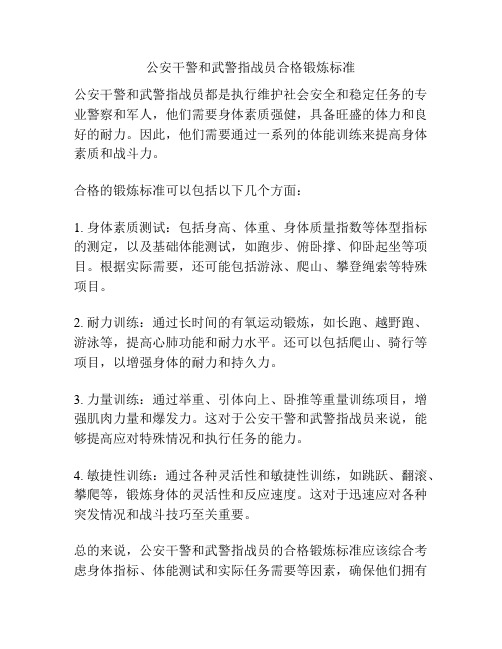 公安干警和武警指战员合格锻炼标准

公安干警和武警指战员都是执行维护社会安全和稳定任务的专业警察和军人，他们需要身体素质强健，具备旺盛的体力和良好的耐力。因此，他们需要通过一系列的体能训练来提高身体素质和战斗力。

合格的锻炼标准可以包括以下几个方面：

1. 身体素质测试：包括身高、体重、身体质量指数等体型指标的测定，以及基础体能测试，如跑步、俯卧撑、仰卧起坐等项目。根据实际需要，还可能包括游泳、爬山、攀登绳索等特殊项目。

2. 耐力训练：通过长时间的有氧运动锻炼，如长跑、越野跑、游泳等，提高心肺功能和耐力水平。还可以包括爬山、骑行等项目，以增强身体的耐力和持久力。

3. 力量训练：通过举重、引体向上、卧推等重量训练项目，增强肌肉力量和爆发力。这对于公安干警和武警指战员来说，能够提高应对特殊情况和执行任务的能力。

4. 敏捷性训练：通过各种灵活性和敏捷性训练，如跳跃、翻滚、攀爬等，锻炼身体的灵活性和反应速度。这对于迅速应对各种突发情况和战斗技巧至关重要。

总的来说，公安干警和武警指战员的合格锻炼标准应该综合考虑身体指标、体能测试和实际任务需要等因素，确保他们拥有